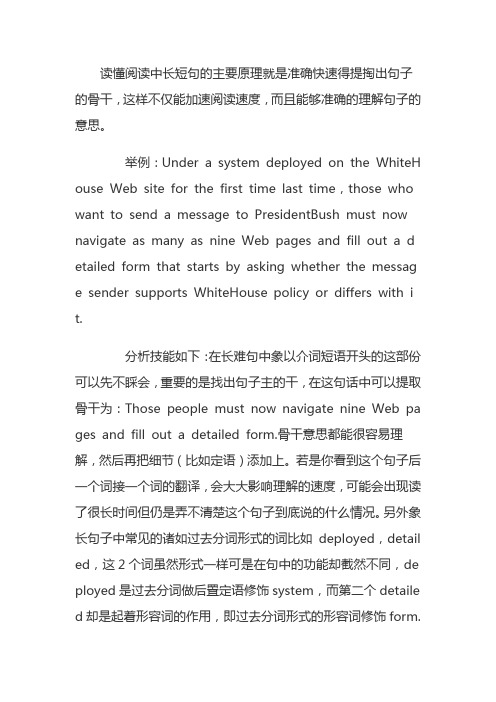 读懂阅读中长短句的主要原理就是准确快速得提掏出句子的骨干，这样不仅能加速阅读速度，而且能够准确的理解句子的意思。

举例：Under a system deployed on the WhiteHouse Web site for the first time last time，those who want to send a message to PresidentBush must now navigate as many as nine Web pages and fill out a detailed form that starts by asking whether the message sender supports WhiteHouse policy or differs with it.

分析技能如下：在长难句中象以介词短语开头的这部份可以先不睬会，重要的是找出句子主的干，在这句话中可以提取骨干为：Those people must now navigate nine Web pages and fill out a detailed form.骨干意思都能很容易理解，然后再把细节（比如定语）添加上。若是你看到这个句子后一个词接一个词的翻译，会大大影响理解的速度，可能会出现读了很长时间但仍是弄不清楚这个句子到底说的什么情况。另外象长句子中常见的诸如过去分词形式的词比如 deployed，detailed，这 2 个词虽然形式一样可是在句中的功能却截然不同，deployed 是过去分词做后置定语修饰 system，而第二个 detailed 却是起着形容词的作用，即过去分词形式的形容词修饰 form.